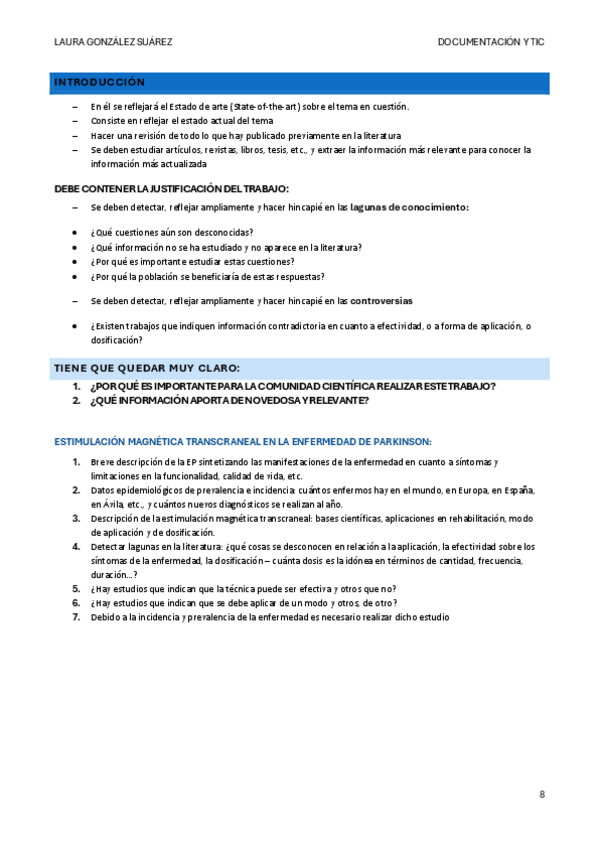 LAURA GONZÁLEZ SUÁREZ

DOCUMENTACIÓN Y TIC

INTRODUCCIÓN

– En él se reflejará el Estado de arte (State-of-the-art) sobre el tema en cuestión.
– Consiste en reflejar el estado actual del tema
– Hacer una revisión de todo lo que hay publicado previamente en la literatura
– Se deben estudiar artículos, revistas, libros, tesis, etc., y extraer la información más relevante para conocer la información más actualizada

DEBE CONTENER LA JUSTIFICACIÓN DEL TRABAJO:

– Se deben detectar, reflejar ampliamente y hacer hincapié en las lagunas de conocimiento:

• ¿Qué cuestiones aún son desconocidas?
• ¿Qué información no se ha estudiado y no aparece en la literatura?
• ¿Por qué es importante estudiar estas cuestiones?
• ¿Por qué la población se beneficiaría de estas respuestas?

– Se deben detectar, reflejar ampliamente y hacer hincapié en las controversias

• ¿Existen trabajos que indiquen información contradictoria en cuanto a efectividad, o a forma de aplicación, o dosificación?

TIENE QUE QUEDAR MUY CLARO:

1. ¿POR QUÉ ES IMPORTANTE PARA LA COMUNIDAD CIENTÍFICA REALIZAR ESTE TRABAJO?
2. ¿QUÉ INFORMACIÓN APORTA DE NOVEDOSA Y RELEVANTE?

ESTIMULACIÓN MAGNÉTICA TRANSCRANEAL EN LA ENFERMEDAD DE PARKINSON:

1. Breve descripción de la EP sintetizando las manifestaciones de la enfermedad en cuanto a síntomas y limitaciones en la funcionalidad, calidad de vida, etc.
2. Datos epidemiológicos de prevalencia e incidencia: cuántos enfermos hay en el mundo, en Europa, en España, en Ávila, etc., y cuántos nuevos diagnósticos se realizan al año.
3. Descripción de la estimulación magnética transcraneal: bases científicas, aplicaciones en rehabilitación, modo de aplicación y de dosificación.
4. Detectar lagunas en la literatura: ¿qué cosas se desconocen en relación a la aplicación, la efectividad sobre los síntomas de la enfermedad, la dosificación – cuánta dosis es la idónea en términos de cantidad, frecuencia, duración…?
5. ¿Hay estudios que indican que la técnica puede ser efectiva y otros que no?
6. ¿Hay estudios que indican que se debe aplicar de un modo y otros, de otro?
7. Debido a la incidencia y prevalencia de la enfermedad es necesario realizar dicho estudio

8